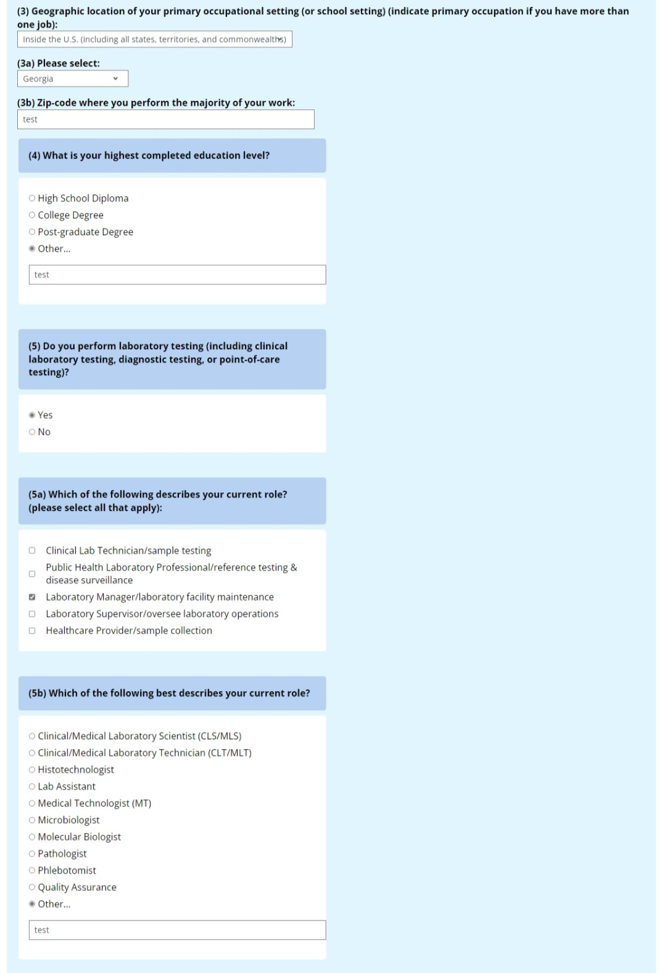 (3) Geographic location of your primary occupational setting (or school setting) (indicate primary occupation if you have more than one job):

Inside the U.S. (including all states, territories, and commonwealths)

(3a) Please select:

Georgia

(3b) Zip-code where you perform the majority of your work:

test

(4) What is your highest completed education level?

High School Diploma
College Degree
Post-graduate Degree
Other...

test

(5) Do you perform laboratory testing (including clinical laboratory testing, diagnostic testing, or point-of-care testing)?

Yes
No

(5a) Which of the following describes your current role? (please select all that apply):

Clinical Lab Technician/sample testing
Public Health Laboratory Professional/reference testing & disease surveillance
Laboratory Manager/laboratory facility maintenance
Laboratory Supervisor/oversee laboratory operations
Healthcare Provider/sample collection

(5b) Which of the following best describes your current role?

Clinical/Medical Laboratory Scientist (CLS/MLS)
Clinical/Medical Laboratory Technician (CLT/MLT)
Histotechnologist
Lab Assistant
Medical Technologist (MT)
Microbiologist
Molecular Biologist
Pathologist
Phlebotomist
Quality Assurance
Other...

test